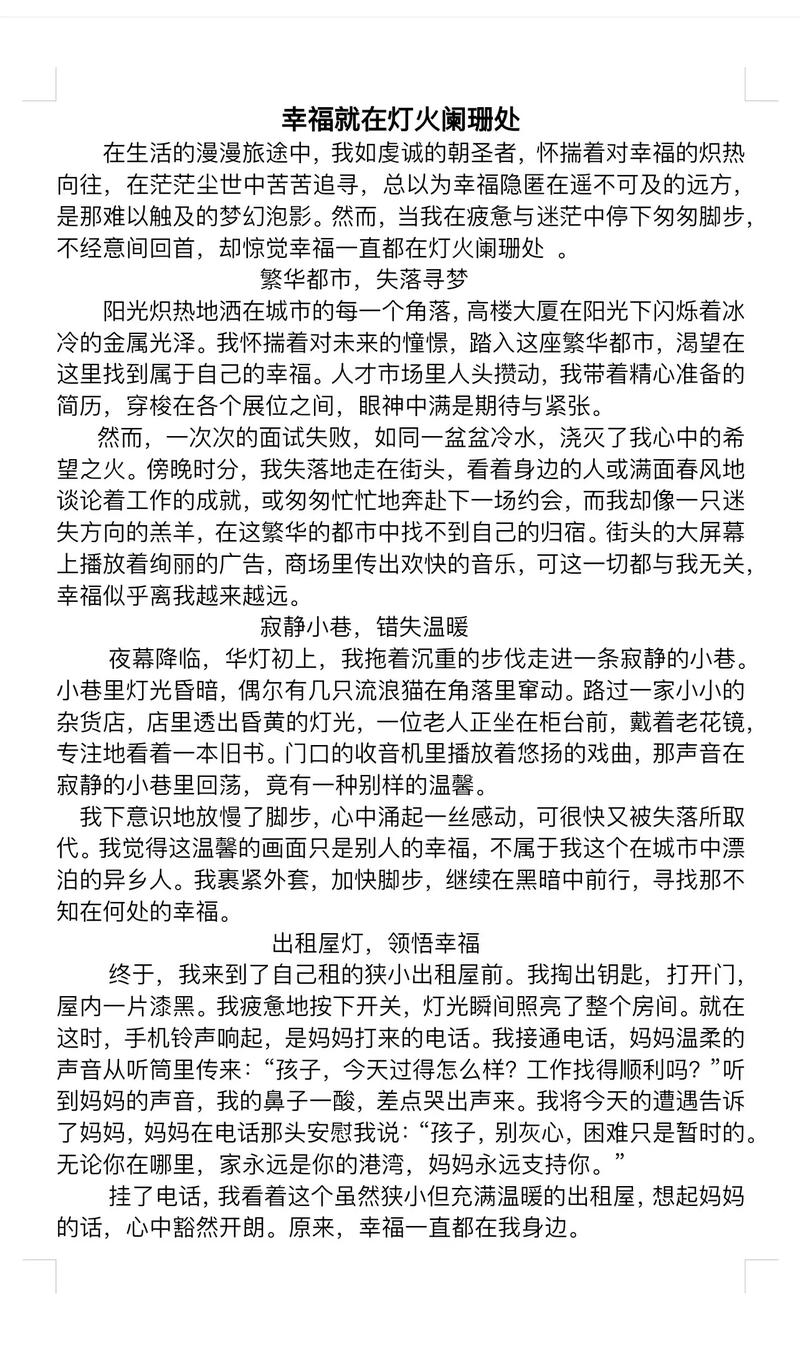 幸福就在灯火阑珊处

在生活的漫漫旅途中，我如虔诚的朝圣者，怀揣着对幸福的炽热向往，在茫茫尘世中苦苦追寻，总以为幸福隐匿在遥不可及的远方，是那难以触及的梦幻泡影。然而，当我在疲惫与迷茫中停下匆匆脚步，不经意间回首，却惊觉幸福一直都在灯火阑珊处 。

繁华都市，失落寻梦

阳光炽热地洒在城市的每一个角落，高楼大厦在阳光下闪烁着冰冷的金属光泽。我怀揣着对未来的憧憬，踏入这座繁华都市，渴望在这里找到属于自己的幸福。人才市场里人头攒动，我带着精心准备的简历，穿梭在各个展位之间，眼神中满是期待与紧张。

然而，一次次的面试失败，如同一盆盆冷水，浇灭了我心中的希望之火。傍晚时分，我失落地走在街头，看着身边的人或满面春风地谈论着工作的成就，或匆匆忙忙地奔赴下一场约会，而我却像一只迷失方向的羔羊，在这繁华的都市中找不到自己的归宿。街头的大屏幕上播放着绚丽的广告，商场里传出欢快的音乐，可这一切都与我无关，幸福似乎离我越来越远。

寂静小巷，错失温暖

夜幕降临，华灯初上，我拖着沉重的步伐走进一条寂静的小巷。小巷里灯光昏暗，偶尔有几只流浪猫在角落里窜动。路过一家小小的杂货店，店里透出昏黄的灯光，一位老人正坐在柜台前，戴着老花镜，专注地看着一本旧书。门口的收音机里播放着悠扬的戏曲，那声音在寂静的小巷里回荡，竟有一种别样的温馨。

我下意识地放慢了脚步，心中涌起一丝感动，可很快又被失落所取代。我觉得这温馨的画面只是别人的幸福，不属于我这个在城市中漂泊的异乡人。我裹紧外套，加快脚步，继续在黑暗中前行，寻找那不知在何处的幸福。

出租屋灯，领悟幸福

终于，我来到了自己租的狭小出租屋前。我掏出钥匙，打开门，屋内一片漆黑。我疲惫地按下开关，灯光瞬间照亮了整个房间。就在这时，手机铃声响起，是妈妈打来的电话。我接通电话，妈妈温柔的声音从听筒里传来：“孩子，今天过得怎么样？工作找得顺利吗？”听到妈妈的声音，我的鼻子一酸，差点哭出声来。我将今天的遭遇告诉了妈妈，妈妈在电话那头安慰我说：“孩子，别灰心，困难只是暂时的。无论你在哪里，家永远是你的港湾，妈妈永远支持你。”

挂了电话，我看着这个虽然狭小但充满温暖的出租屋，想起妈妈的话，心中豁然开朗。原来，幸福一直都在我身边。